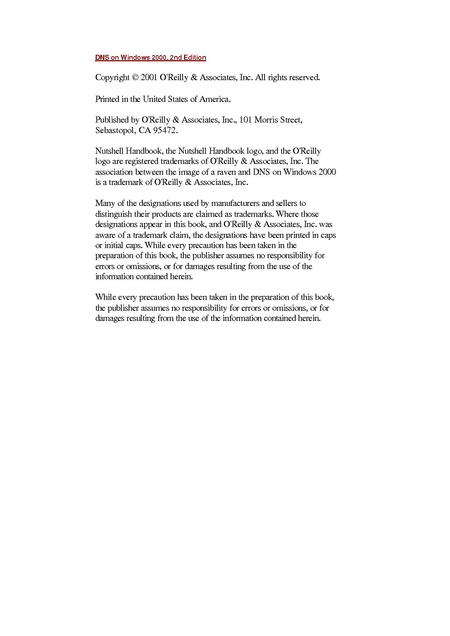 DNS on Windows 2000, 2nd Edition

Copyright © 2001 O'Reilly & Associates, Inc. All rights reserved.

Printed in the United States of America.

Published by O'Reilly & Associates, Inc., 101 Morris Street, Sebastopol, CA 95472.

Nutshell Handbook, the Nutshell Handbook logo, and the O'Reilly logo are registered trademarks of O'Reilly & Associates, Inc. The association between the image of a raven and DNS on Windows 2000 is a trademark of O'Reilly & Associates, Inc.

Many of the designations used by manufacturers and sellers to distinguish their products are claimed as trademarks. Where those designations appear in this book, and O'Reilly & Associates, Inc. was aware of a trademark claim, the designations have been printed in caps or initial caps. While every precaution has been taken in the preparation of this book, the publisher assumes no responsibility for errors or omissions, or for damages resulting from the use of the information contained herein.

While every precaution has been taken in the preparation of this book, the publisher assumes no responsibility for errors or omissions, or for damages resulting from the use of the information contained herein.